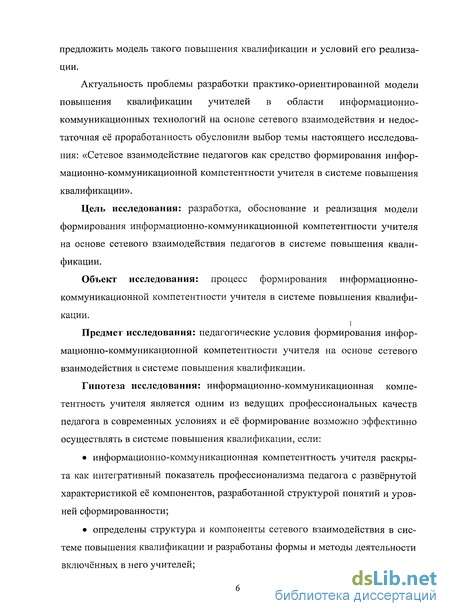 предложить модель такого повышения квалификации и условий его реализации.

Актуальность проблемы разработки практико-ориентированной модели повышения квалификации учителей в области информационно-коммуникационных технологий на основе сетевого взаимодействия и недостаточная её проработанность обусловили выбор темы настоящего исследования: «Сетевое взаимодействие педагогов как средство формирования информационно-коммуникационной компетентности учителя в системе повышения квалификации».

Цель исследования: разработка, обоснование и реализация модели формирования информационно-коммуникационной компетентности учителя на основе сетевого взаимодействия педагогов в системе повышения квалификации.

Объект исследования: процесс формирования информационно-коммуникационной компетентности учителя в системе повышения квалификации.

Предмет исследования: педагогические условия формирования информационно-коммуникационной компетентности учителя на основе сетевого взаимодействия в системе повышения квалификации.

Гипотеза исследования: информационно-коммуникационная компетентность учителя является одним из ведущих профессиональных качеств педагога в современных условиях и её формирование возможно эффективно осуществлять в системе повышения квалификации, если:

• информационно-коммуникационная компетентность учителя раскрыта как интегративный показатель профессионализма педагога с развёрнутой характеристикой её компонентов, разработанной структурой понятий и уровней сформированности;

• определены структура и компоненты сетевого взаимодействия в системе повышения квалификации и разработаны формы и методы деятельности включённых в него учителей;

6

dsLib.net
библиотека диссертаций